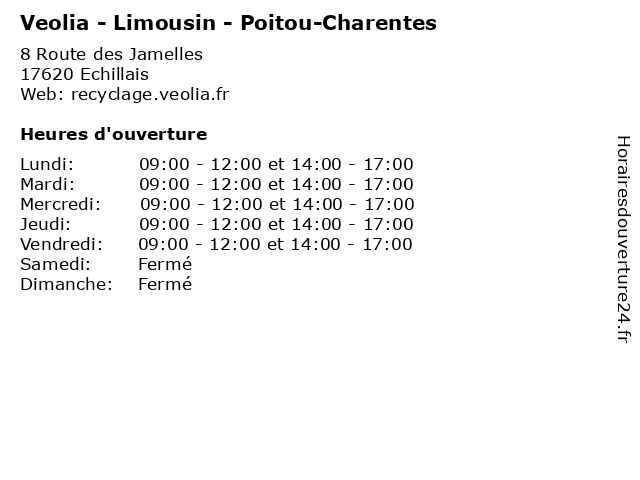 Veolia - Limousin - Poitou-Charentes

8 Route des Jamelles
17620 Echillais
Web: recyclage.veolia.fr

Heures d'ouverture

| | |
|---|---|
| Lundi: | 09:00 - 12:00 et 14:00 - 17:00 |
| Mardi: | 09:00 - 12:00 et 14:00 - 17:00 |
| Mercredi: | 09:00 - 12:00 et 14:00 - 17:00 |
| Jeudi: | 09:00 - 12:00 et 14:00 - 17:00 |
| Vendredi: | 09:00 - 12:00 et 14:00 - 17:00 |
| Samedi: | Fermé |
| Dimanche: | Fermé |

Horairesdouverture24.fr